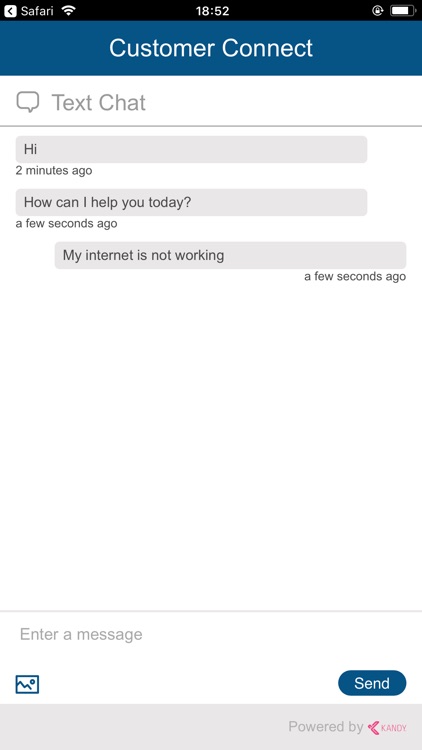 Safari 18:52

Customer Connect

Text Chat

Hi
2 minutes ago

How can I help you today?
a few seconds ago

My internet is not working
a few seconds ago

Enter a message

Send

Powered by KANDY